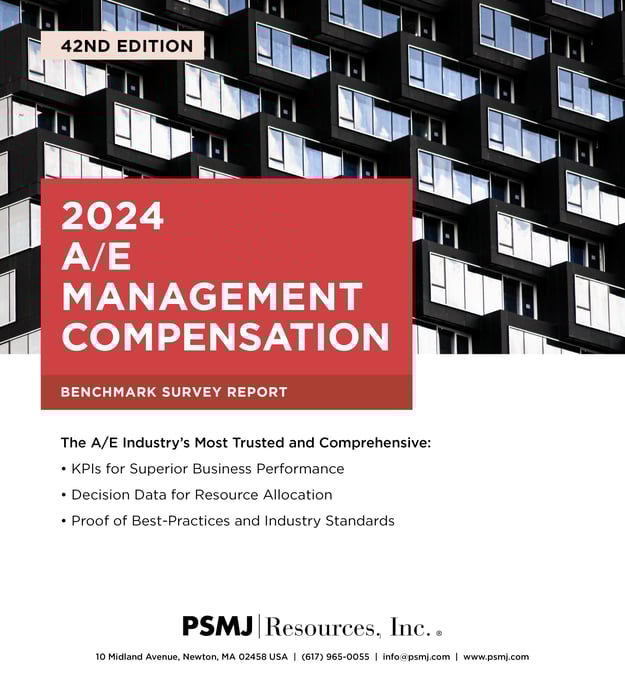 42ND EDITION

2024
A/E
MANAGEMENT
COMPENSATION

BENCHMARK SURVEY REPORT

The A/E Industry's Most Trusted and Comprehensive:

• KPIs for Superior Business Performance
• Decision Data for Resource Allocation
• Proof of Best-Practices and Industry Standards

PSMJ | Resources, Inc. ®

10 Midland Avenue, Newton, MA 02458 USA | (617) 965-0055 | info@psmj.com | www.psmj.com